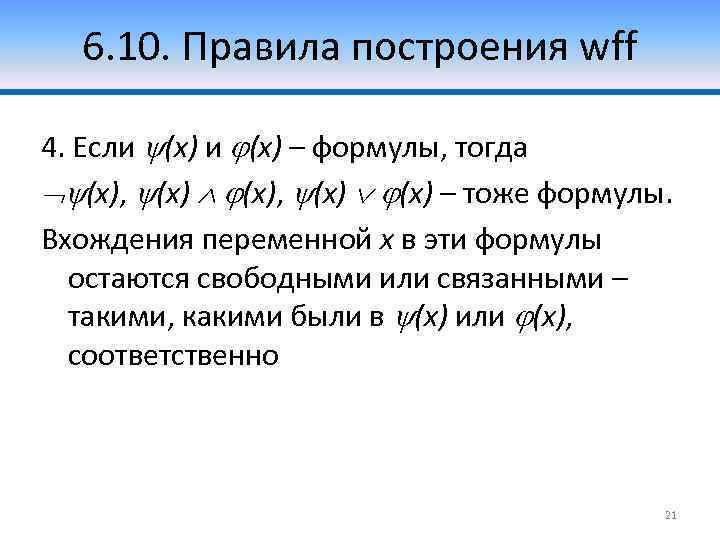 6.10. Правила построения wff

4. Если $\psi(x)$ и $\varphi(x)$ – формулы, тогда $\neg\psi(x)$, $\psi(x) \wedge \varphi(x)$, $\psi(x) \vee \varphi(x)$ – тоже формулы.

Вхождения переменной $x$ в эти формулы остаются свободными или связанными – такими, какими были в $\psi(x)$ или $\varphi(x)$, соответственно

21